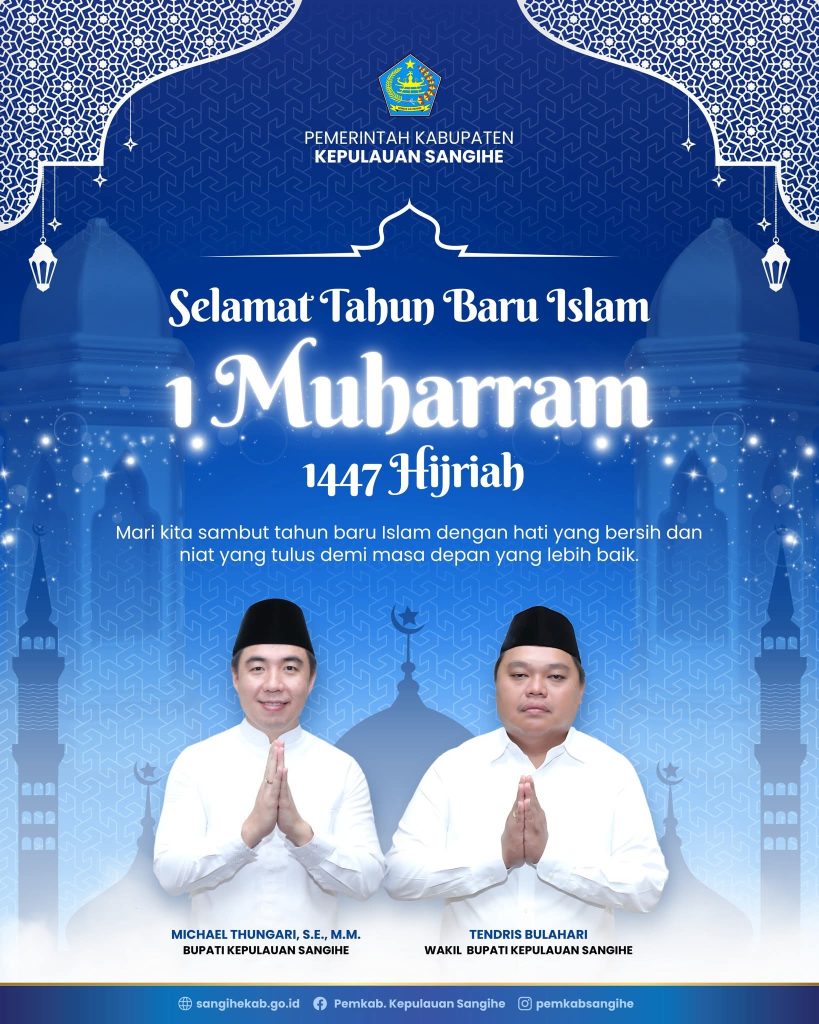 PEMERINTAH KABUPATEN
KEPULAUAN SANGIHE

Selamat Tahun Baru Islam
1 Muharram
1447 Hijriah

Mari kita sambut tahun baru Islam dengan hati yang bersih dan niat yang tulus demi masa depan yang lebih baik.

MICHAEL THUNGARI, S.E., M.M.
BUPATI KEPULAUAN SANGIHE

TENDRIS BULAHARI
WAKIL BUPATI KEPULAUAN SANGIHE

sangihekab.go.id Pemkab. Kepulauan Sangihe pemkabsangihe